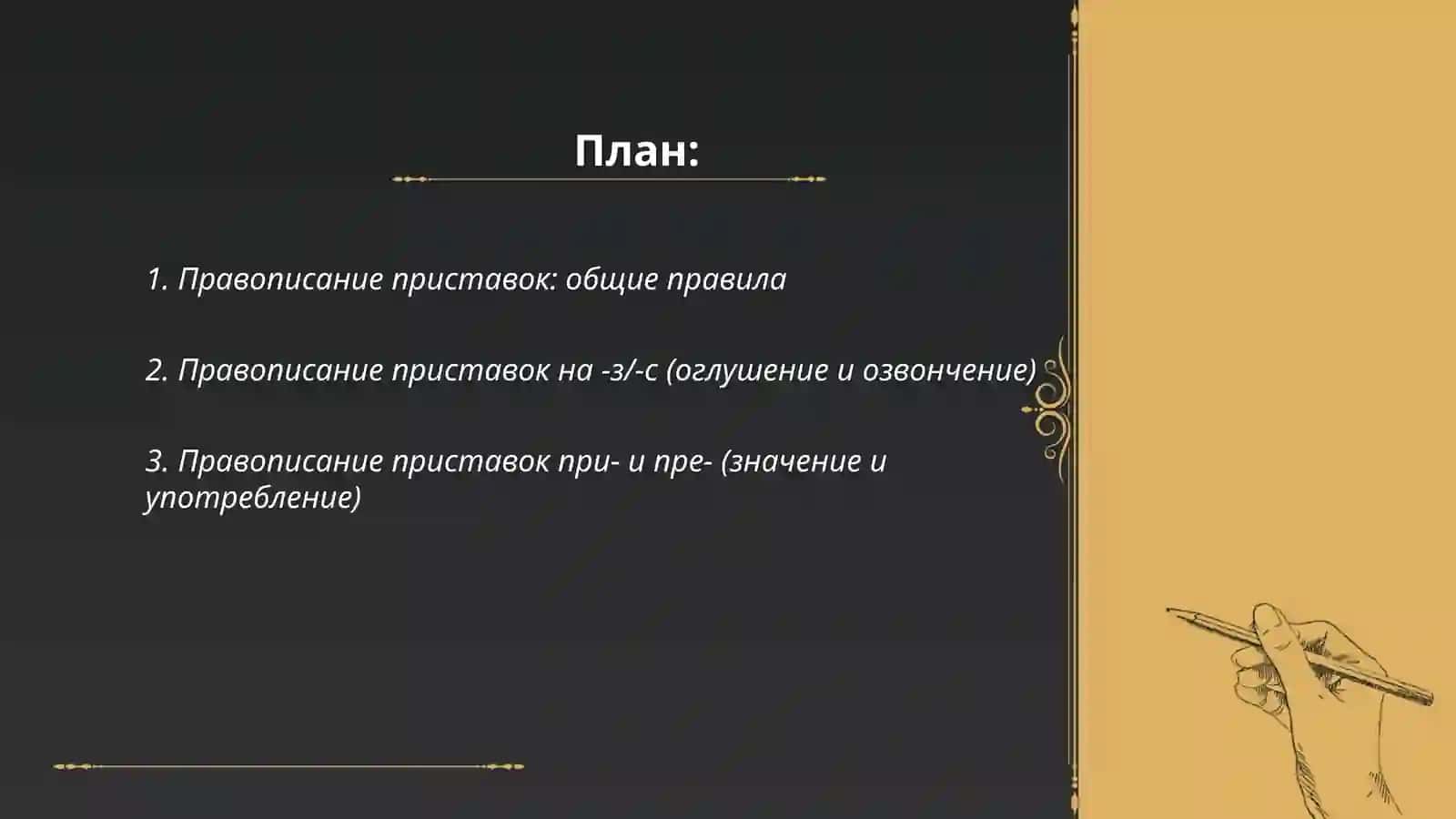 План:

1. Правописание приставок: общие правила

2. Правописание приставок на -з/-с (оглушение и озвончение)

3. Правописание приставок при- и пре- (значение и употребление)